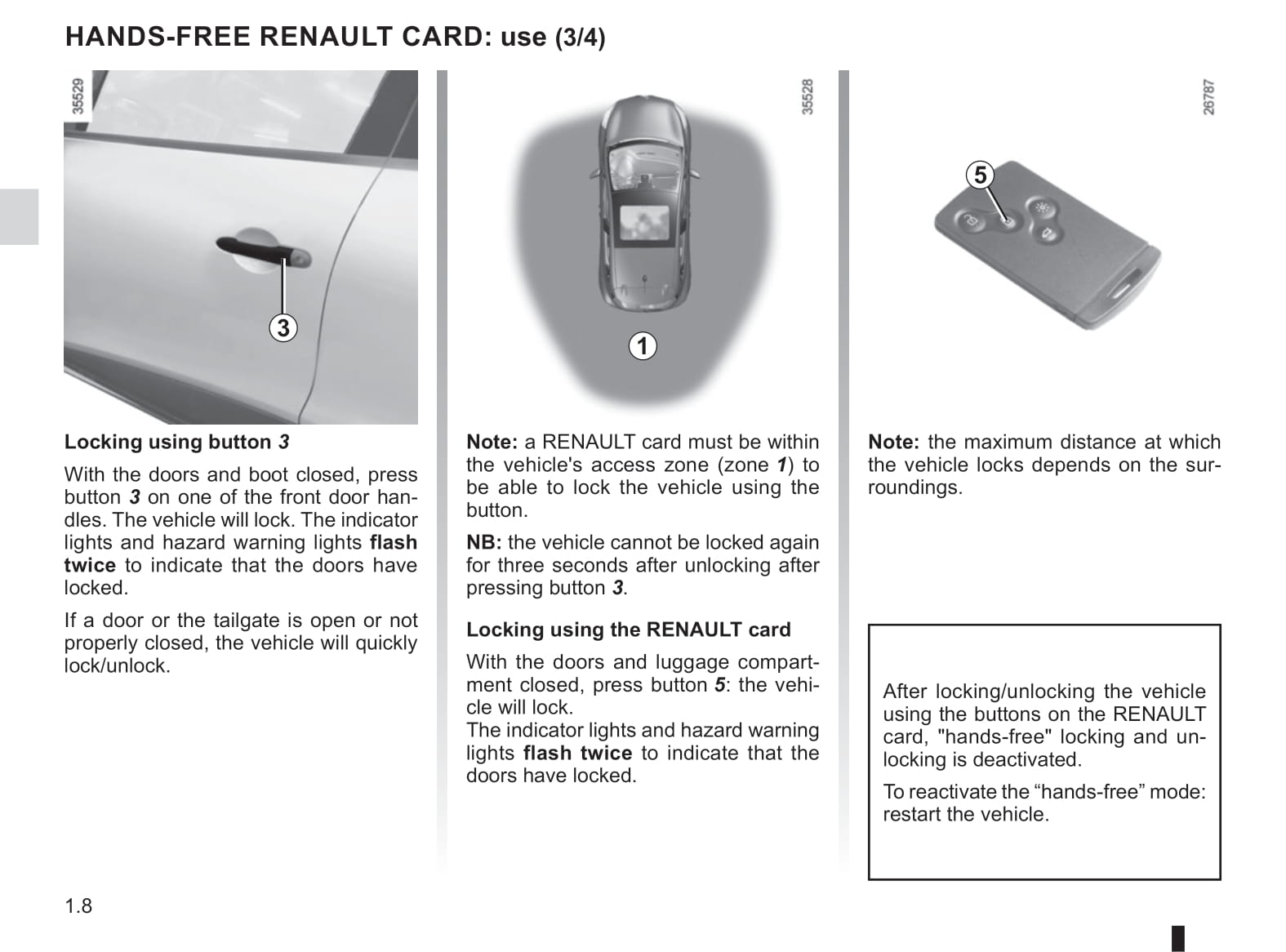 HANDS-FREE RENAULT CARD: use (3/4)

35529

3

Locking using button 3

With the doors and boot closed, press button 3 on one of the front door handles. The vehicle will lock. The indicator lights and hazard warning lights flash twice to indicate that the doors have locked.

If a door or the tailgate is open or not properly closed, the vehicle will quickly lock/unlock.

35528

1

Note: a RENAULT card must be within the vehicle's access zone (zone 1) to be able to lock the vehicle using the button.

NB: the vehicle cannot be locked again for three seconds after unlocking after pressing button 3.

Locking using the RENAULT card

With the doors and luggage compartment closed, press button 5: the vehicle will lock.
The indicator lights and hazard warning lights flash twice to indicate that the doors have locked.

26787

5

Note: the maximum distance at which the vehicle locks depends on the surroundings.

After locking/unlocking the vehicle using the buttons on the RENAULT card, "hands-free" locking and unlocking is deactivated.

To reactivate the “hands-free” mode: restart the vehicle.

1.8